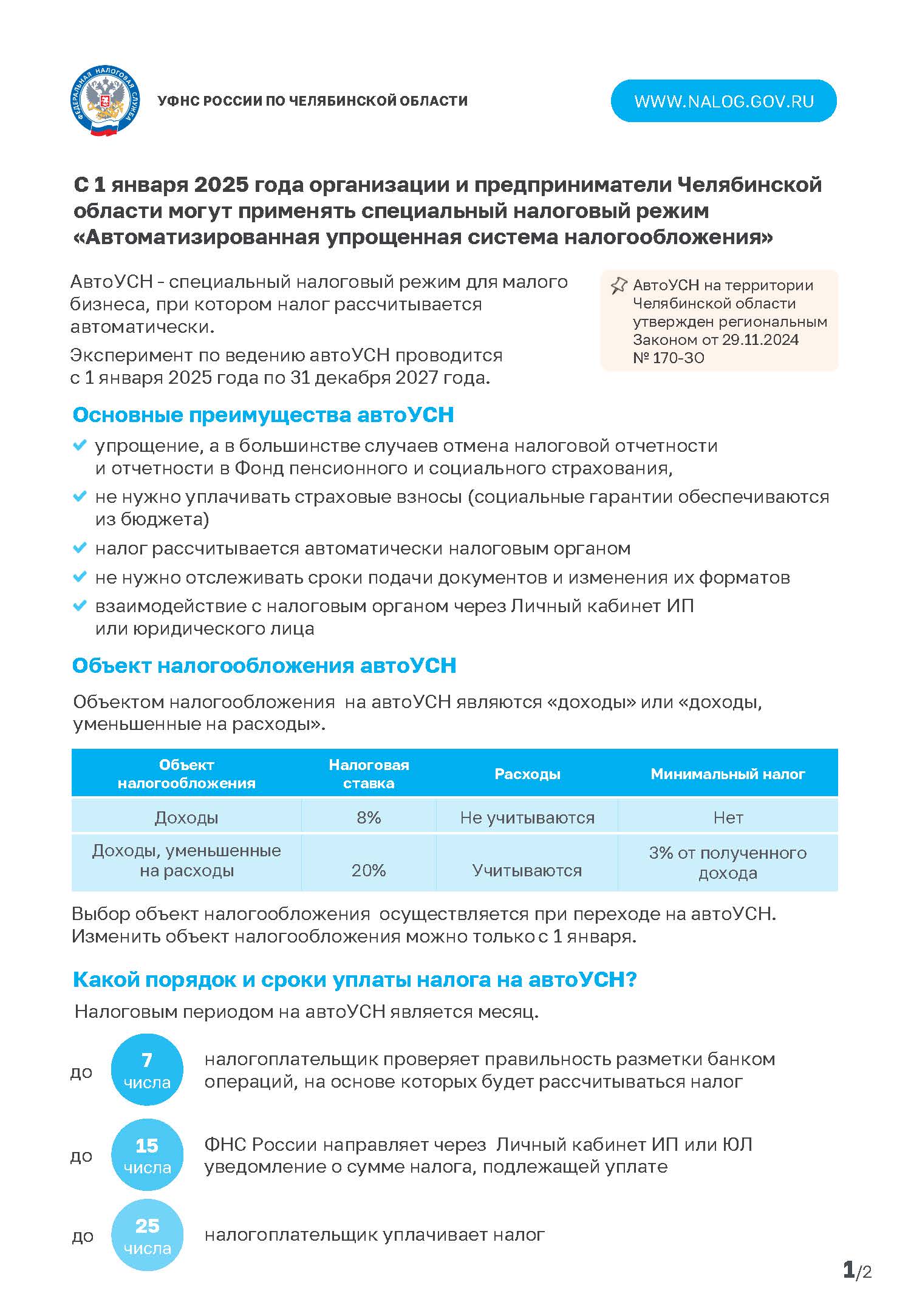 ФЕДЕРАЛЬНАЯ НАЛОГОВАЯ СЛУЖБА

УФНС РОССИИ ПО ЧЕЛЯБИНСКОЙ ОБЛАСТИ

WWW.NALOG.GOV.RU

С 1 января 2025 года организации и предприниматели Челябинской области могут применять специальный налоговый режим «Автоматизированная упрощенная система налогообложения»

АвтоУСН - специальный налоговый режим для малого бизнеса, при котором налог рассчитывается автоматически.

Эксперимент по ведению автоУСН проводится с 1 января 2025 года по 31 декабря 2027 года.

АвтоУСН на территории Челябинской области утвержден региональным Законом от 29.11.2024 № 170-ЗО

Основные преимущества автоУСН

упрощение, а в большинстве случаев отмена налоговой отчетности и отчетности в Фонд пенсионного и социального страхования,

не нужно уплачивать страховые взносы (социальные гарантии обеспечиваются из бюджета)

налог рассчитывается автоматически налоговым органом

не нужно отслеживать сроки подачи документов и изменения их форматов

взаимодействие с налоговым органом через Личный кабинет ИП или юридического лица

Объект налогообложения автоУСН

Объектом налогообложения на автоУСН являются «доходы» или «доходы, уменьшенные на расходы».

| Объект налогообложения | Налоговая ставка | Расходы | Минимальный налог |
|---|---|---|---|
| Доходы | 8% | Не учитываются | Нет |
| Доходы, уменьшенные на расходы | 20% | Учитываются | 3% от полученного дохода |

Выбор объект налогообложения осуществляется при переходе на автоУСН. Изменить объект налогообложения можно только с 1 января.

Какой порядок и сроки уплаты налога на автоУСН?

Налоговым периодом на автоУСН является месяц.

до 7 числа налогоплательщик проверяет правильность разметки банком операций, на основе которых будет рассчитываться налог

до 15 числа ФНС России направляет через Личный кабинет ИП или ЮЛ уведомление о сумме налога, подлежащей уплате

до 25 числа налогоплательщик уплачивает налог

1/2